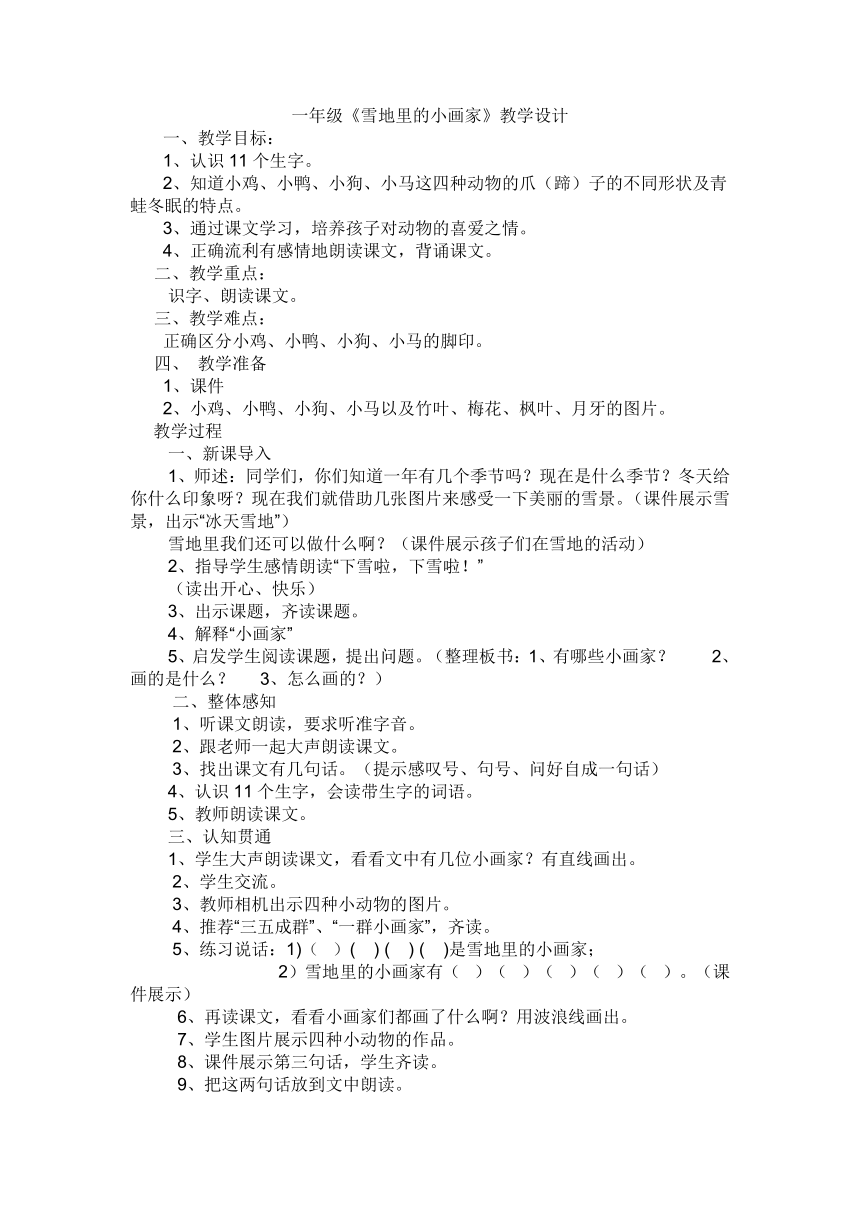 一年级《雪地里的小画家》教学设计

一、教学目标：

1、认识 11 个生字。

2、知道小鸡、小鸭、小狗、小马这四种动物的爪（蹄）子的不同形状及青蛙冬眠的特点。

3、通过课文学习，培养孩子对动物的喜爱之情。

4、正确流利有感情地朗读课文，背诵课文。

二、教学重点：

识字、朗读课文。

三、教学难点：

正确区分小鸡、小鸭、小狗、小马的脚印。

四、 教学准备

1、课件

2、小鸡、小鸭、小狗、小马以及竹叶、梅花、枫叶、月牙的图片。

教学过程

一、新课导入

1、师述：同学们，你们知道一年有几个季节吗？现在是什么季节？冬天给你什么印象呀？现在我们就借助几张图片来感受一下美丽的雪景。（课件展示雪景，出示“冰天雪地”）

雪地里我们还可以做什么啊？（课件展示孩子们在雪地的活动）

2、指导学生感情朗读“下雪啦，下雪啦！”

（读出开心、快乐）

3、出示课题，齐读课题。

4、解释“小画家”

5、启发学生阅读课题，提出问题。（整理板书：1、有哪些小画家？ 2、画的是什么？ 3、怎么画的？）

二、整体感知

1、听课文朗读，要求听准字音。

2、跟老师一起大声朗读课文。

3、找出课文有几句话。（提示感叹号、句号、问好自成一句话）

4、认识 11 个生字，会读带生字的词语。

5、教师朗读课文。

三、认知贯通

1、学生大声朗读课文，看看文中有几位小画家？有直线画出。

2、学生交流。

3、教师相机出示四种小动物的图片。

4、推荐“三五成群”、“一群小画家”，齐读。

5、练习说话：1)（ ）( ) ( ) ( )是雪地里的小画家；

2）雪地里的小画家有（ ）（ ）（ ）（ ）（ ）。（课件展示）

6、再读课文，看看小画家们都画了什么啊？用波浪线画出。

7、学生图片展示四种小动物的作品。

8、课件展示第三句话，学生齐读。

9、把这两句话放到文中朗读。